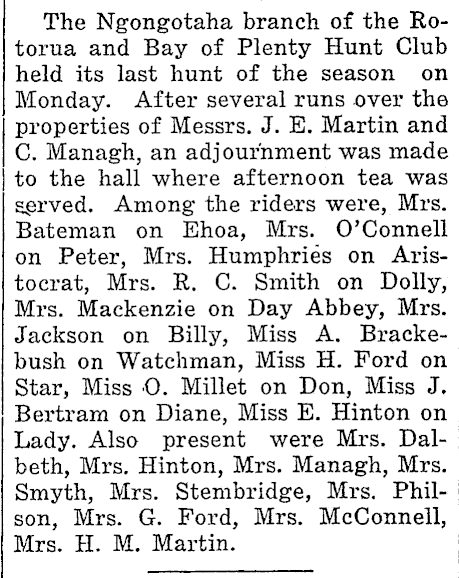 The Ngongotaha branch of the Rotorua and Bay of Plenty Hunt Club held its last hunt of the season on Monday. After several runs over the properties of Messrs. J. E. Martin and C. Managh, an adjournment was made to the hall where afternoon tea was served. Among the riders were, Mrs. Bateman on Ehoa, Mrs. O'Connell on Peter, Mrs. Humphries on Aristocrat, Mrs. R. C. Smith on Dolly, Mrs. Mackenzie on Day Abbey, Mrs. Jackson on Billy, Miss A. Brackebush on Watchman, Miss H. Ford on Star, Miss O. Millet on Don, Miss J. Bertram on Diane, Miss E. Hinton on Lady. Also present were Mrs. Dalbeth, Mrs. Hinton, Mrs. Managh, Mrs. Smyth, Mrs. Stembridge, Mrs. Philson, Mrs. G. Ford, Mrs. McConnell, Mrs. H. M. Martin.